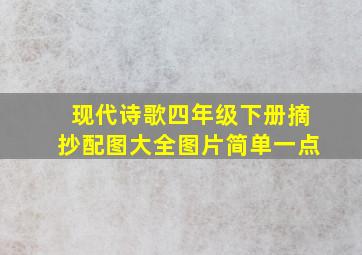 现代诗歌四年级下册摘抄配图大全图片简单一点